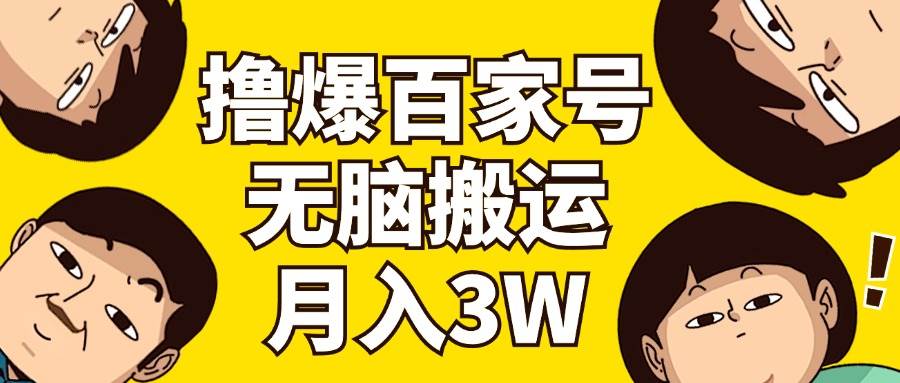 撸爆百家号
无脑搬运
月入3W

!